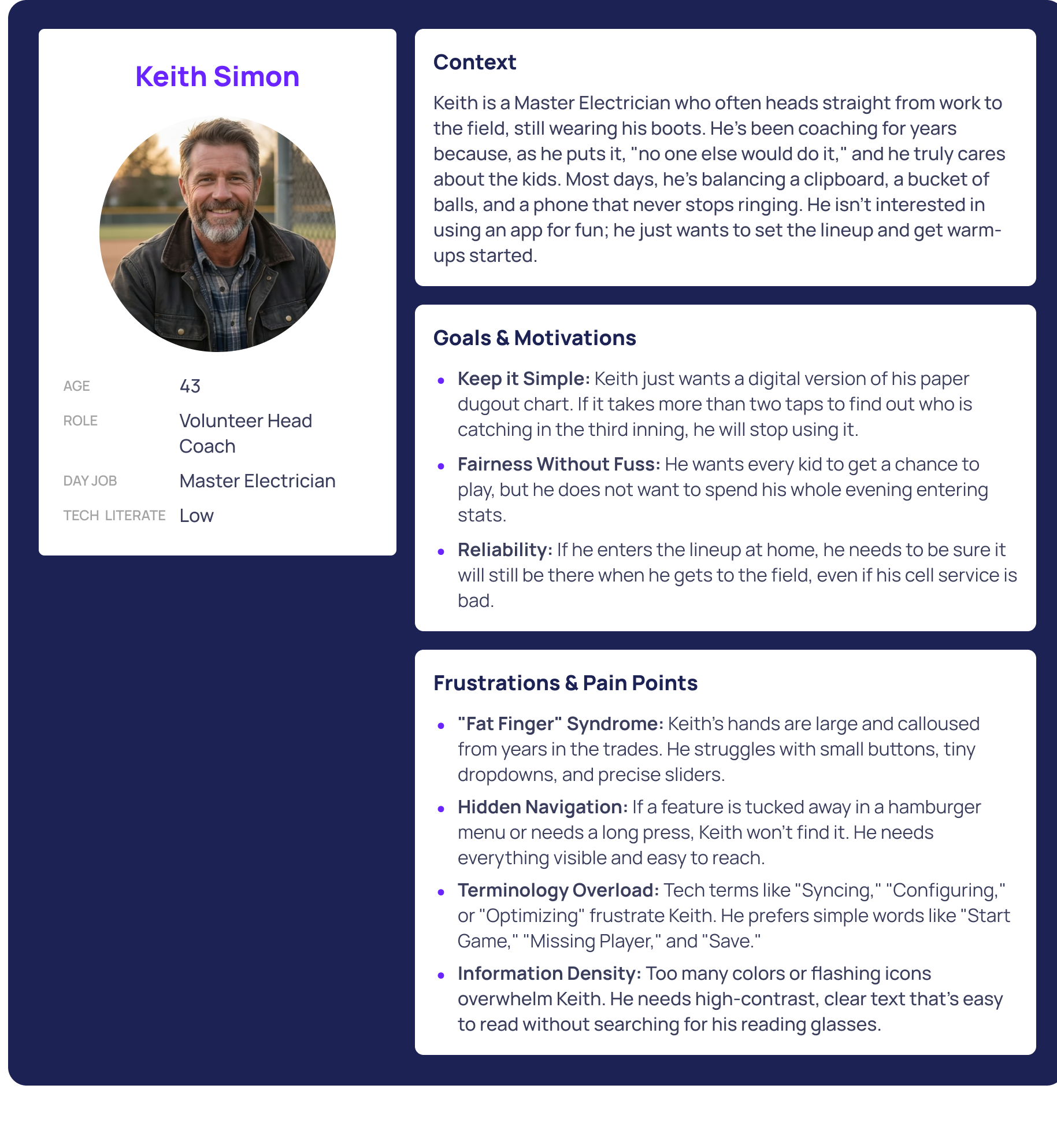 Keith Simon

AGE
43
ROLE
Volunteer Head Coach
DAY JOB
Master Electrician
TECH LITERATE
Low

Context

Keith is a Master Electrician who often heads straight from work to the field, still wearing his boots. He's been coaching for years because, as he puts it, "no one else would do it," and he truly cares about the kids. Most days, he's balancing a clipboard, a bucket of balls, and a phone that never stops ringing. He isn't interested in using an app for fun; he just wants to set the lineup and get warm-ups started.

Goals & Motivations

• Keep it Simple: Keith just wants a digital version of his paper dugout chart. If it takes more than two taps to find out who is catching in the third inning, he will stop using it.
• Fairness Without Fuss: He wants every kid to get a chance to play, but he does not want to spend his whole evening entering stats.
• Reliability: If he enters the lineup at home, he needs to be sure it will still be there when he gets to the field, even if his cell service is bad.

Frustrations & Pain Points

• "Fat Finger" Syndrome: Keith's hands are large and calloused from years in the trades. He struggles with small buttons, tiny dropdowns, and precise sliders.
• Hidden Navigation: If a feature is tucked away in a hamburger menu or needs a long press, Keith won't find it. He needs everything visible and easy to reach.
• Terminology Overload: Tech terms like "Syncing," "Configuring," or "Optimizing" frustrate Keith. He prefers simple words like "Start Game," "Missing Player," and "Save."
• Information Density: Too many colors or flashing icons overwhelm Keith. He needs high-contrast, clear text that's easy to read without searching for his reading glasses.